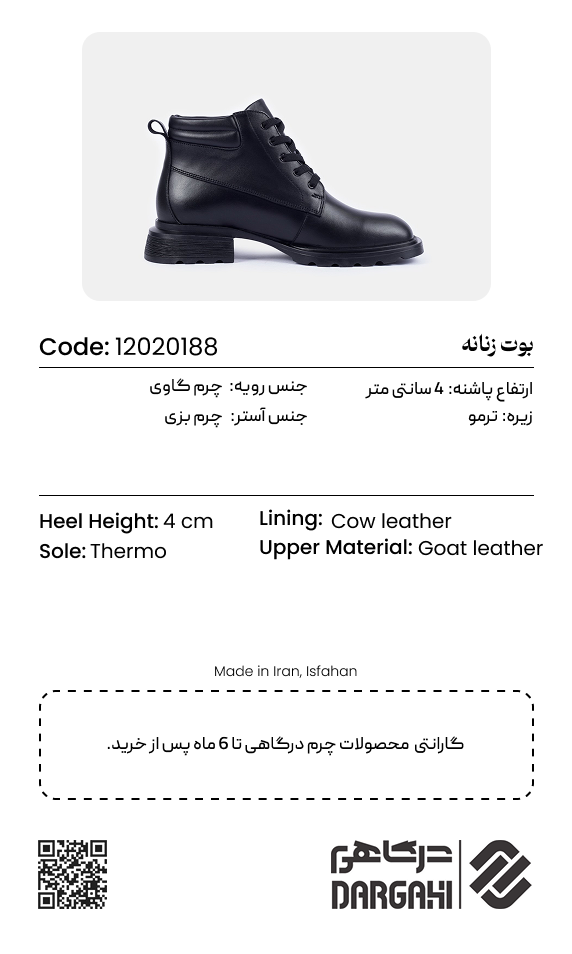 بوت زنانه
Code: 12020188

ارتفاع پاشنه: 4 سانتی متر
زیره: ترمو

جنس رویه: چرم گاوی
جنس آستر: چرم بزی

Heel Height: 4 cm
Sole: Thermo

Lining: Cow leather
Upper Material: Goat leather

Made in Iran, Isfahan

گارانتی محصولات چرم درگاهی تا 6 ماه پس از خرید.

درگاهی
DARGAHI